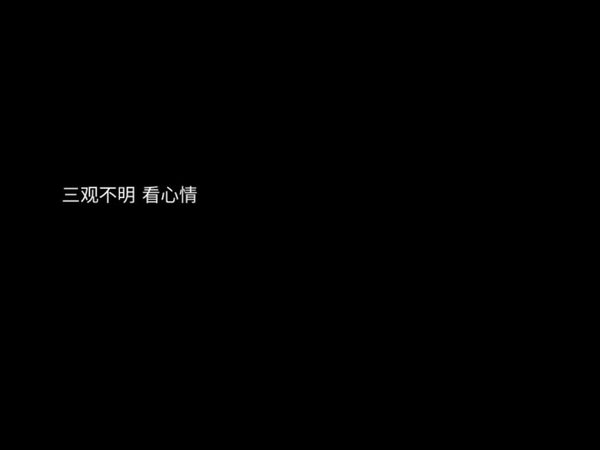 三观不明 看心情